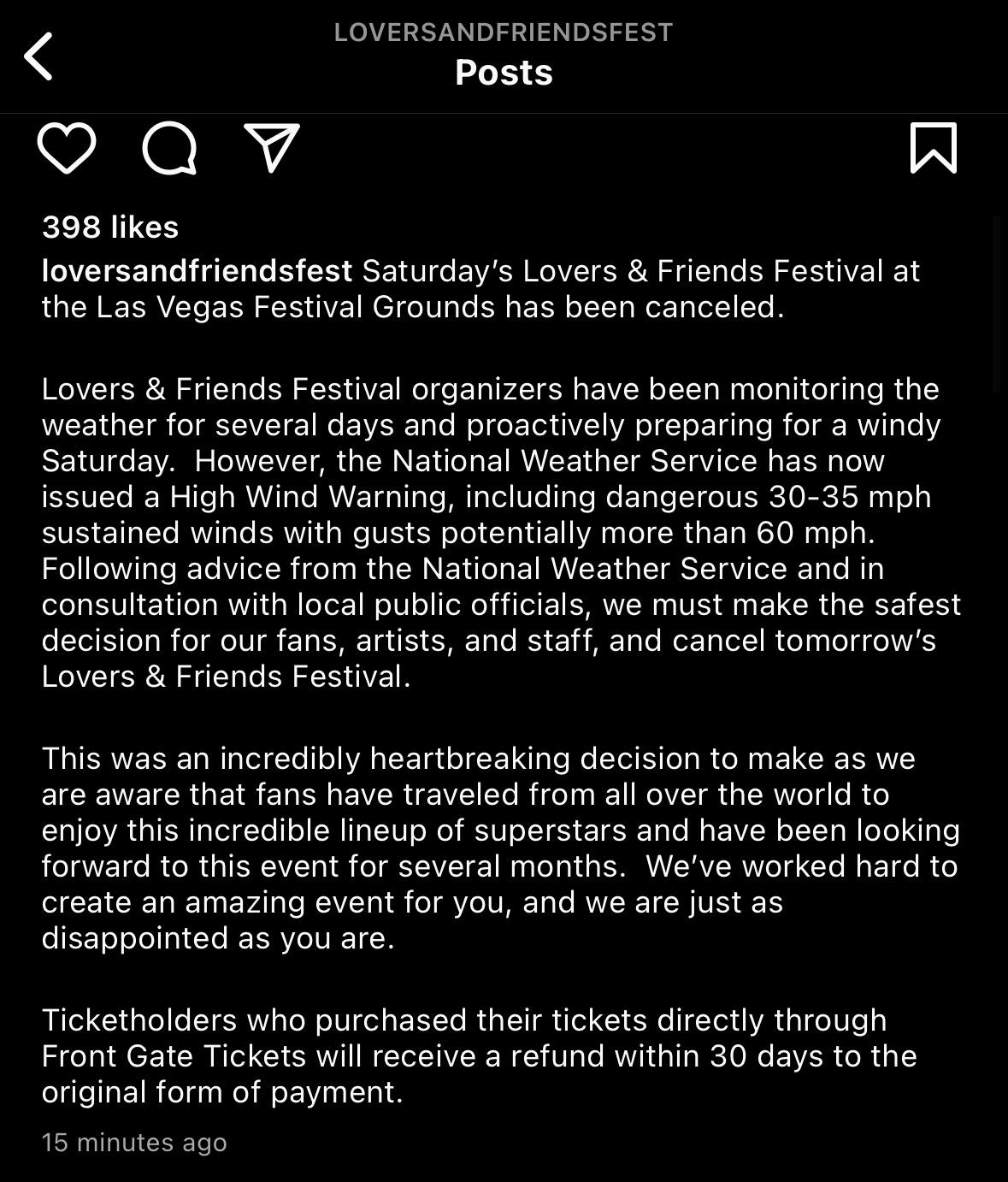 LOVERSANDFRIENDSFEST
Posts

398 likes
loversandfriendsfest Saturday's Lovers & Friends Festival at the Las Vegas Festival Grounds has been canceled.

Lovers & Friends Festival organizers have been monitoring the weather for several days and proactively preparing for a windy Saturday. However, the National Weather Service has now issued a High Wind Warning, including dangerous 30-35 mph sustained winds with gusts potentially more than 60 mph. Following advice from the National Weather Service and in consultation with local public officials, we must make the safest decision for our fans, artists, and staff, and cancel tomorrow's Lovers & Friends Festival.

This was an incredibly heartbreaking decision to make as we are aware that fans have traveled from all over the world to enjoy this incredible lineup of superstars and have been looking forward to this event for several months. We've worked hard to create an amazing event for you, and we are just as disappointed as you are.

Ticketholders who purchased their tickets directly through Front Gate Tickets will receive a refund within 30 days to the original form of payment.

15 minutes ago